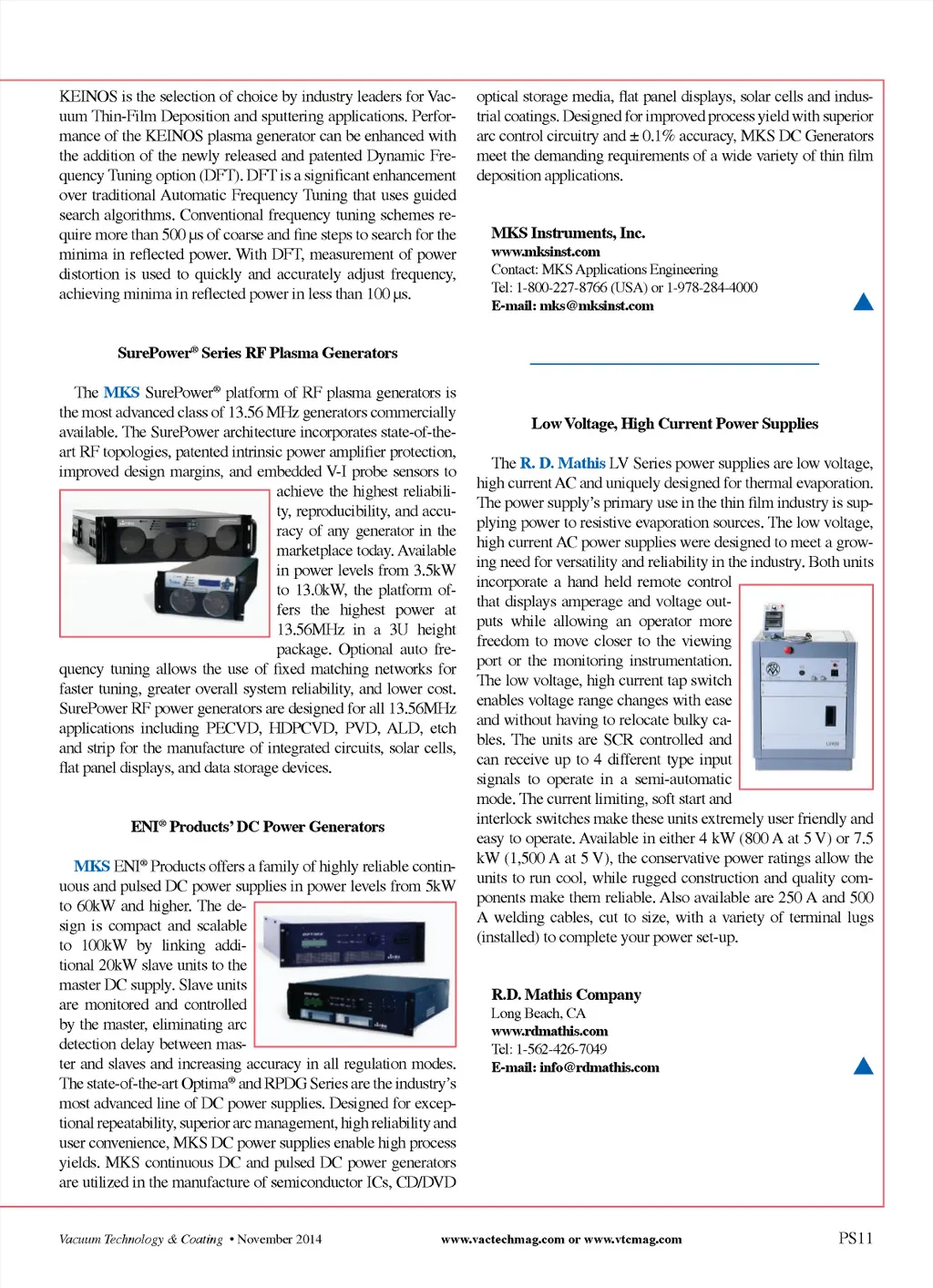 KEINOS is the selection of choice by industry leaders for Vacuum Thin-Film Deposition and sputtering applications. Performance of the KEINOS plasma generator can be enhanced with the addition of the newly released and patented Dynamic Frequency Tuning option (DFT). DFT is a significant enhancement over traditional Automatic Frequency Tuning that uses guided search algorithms. Conventional frequency tuning schemes require more than 500 µs of coarse and fine steps to search for the minima in reflected power. With DFT, measurement of power distortion is used to quickly and accurately adjust frequency, achieving minima in reflected power in less than 100 µs.

SurePower® Series RF Plasma Generators

The MKS SurePower® platform of RF plasma generators is the most advanced class of 13.56 MHz generators commercially available. The SurePower architecture incorporates state-of-the-art RF topologies, patented intrinsic power amplifier protection, improved design margins, and embedded V-I probe sensors to achieve the highest reliability, reproducibility, and accuracy of any generator in the marketplace today. Available in power levels from 3.5kW to 13.0kW, the platform offers the highest power at 13.56MHz in a 3U height package. Optional auto frequency tuning allows the use of fixed matching networks for faster tuning, greater overall system reliability, and lower cost. SurePower RF power generators are designed for all 13.56MHz applications including PECVD, HDPCVD, PVD, ALD, etch and strip for the manufacture of integrated circuits, solar cells, flat panel displays, and data storage devices.

ENI® Products' DC Power Generators

MKS ENI® Products offers a family of highly reliable continuous and pulsed DC power supplies in power levels from 5kW to 60kW and higher. The design is compact and scalable to 100kW by linking additional 20kW slave units to the master DC supply. Slave units are monitored and controlled by the master, eliminating arc detection delay between master and slaves and increasing accuracy in all regulation modes. The state-of-the-art Optima® and RPDG Series are the industry's most advanced line of DC power supplies. Designed for exceptional repeatability, superior arc management, high reliability and user convenience, MKS DC power supplies enable high process yields. MKS continuous DC and pulsed DC power generators are utilized in the manufacture of semiconductor ICs, CD/DVD optical storage media, flat panel displays, solar cells and industrial coatings. Designed for improved process yield with superior arc control circuitry and ± 0.1% accuracy, MKS DC Generators meet the demanding requirements of a wide variety of thin film deposition applications.

MKS Instruments, Inc.
www.mksinst.com
Contact: MKS Applications Engineering
Tel: 1-800-227-8766 (USA) or 1-978-284-4000
E-mail: mks@mksinst.com

Low Voltage, High Current Power Supplies

The R. D. Mathis LV Series power supplies are low voltage, high current AC and uniquely designed for thermal evaporation. The power supply's primary use in the thin film industry is supplying power to resistive evaporation sources. The low voltage, high current AC power supplies were designed to meet a growing need for versatility and reliability in the industry. Both units incorporate a hand held remote control that displays amperage and voltage outputs while allowing an operator more freedom to move closer to the viewing port or the monitoring instrumentation. The low voltage, high current tap switch enables voltage range changes with ease and without having to relocate bulky cables. The units are SCR controlled and can receive up to 4 different type input signals to operate in a semi-automatic mode. The current limiting, soft start and interlock switches make these units extremely user friendly and easy to operate. Available in either 4 kW (800 A at 5 V) or 7.5 kW (1,500 A at 5 V), the conservative power ratings allow the units to run cool, while rugged construction and quality components make them reliable. Also available are 250 A and 500 A welding cables, cut to size, with a variety of terminal lugs (installed) to complete your power set-up.

R.D. Mathis Company
Long Beach, CA
www.rdmathis.com
Tel: 1-562-426-7049
E-mail: info@rdmathis.com

Vacuum Technology & Coating • November 2014 www.vactechmag.com or www.vtcmag.com PS11